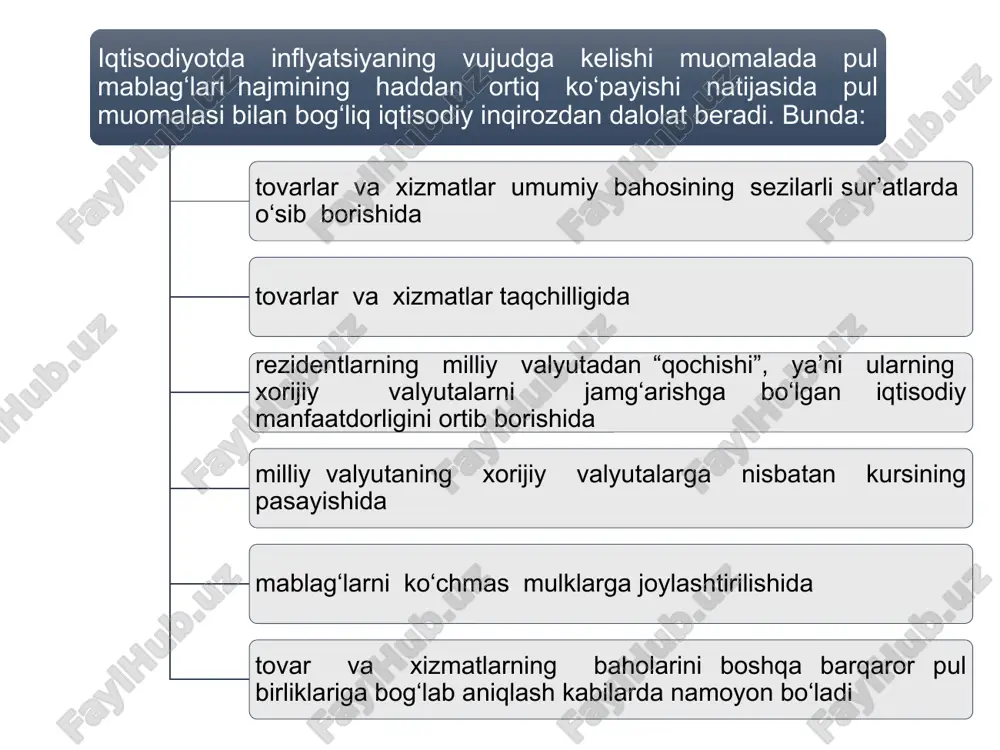 Iqtisodiyotda inflyatsiyaning vujudga kelishi muomalada pul mablag‘lari hajmining haddan ortiq ko‘payishi natijasida pul muomalasi bilan bog‘liq iqtisodiy inqirozdan dalolat beradi. Bunda:

tovarlar va xizmatlar umumiy bahosining sezilarli sur’atlarda o‘sib borishida

tovarlar va xizmatlar taqchilligida

rezidentlarning milliy valyutadan “qochishi”, ya’ni ularning xorijiy valyutalarni jamg‘arishga bo‘lgan iqtisodiy manfaatdorligini ortib borishida

milliy valyutaning xorijiy valyutalarga nisbatan kursining pasayishida

mablag‘larni ko‘chmas mulklarga joylashtirilishida

tovar va xizmatlarning baholarini boshqa barqaror pul birliklariga bog‘lab aniqlash kabilarda namoyon bo‘ladi

FaylHub.uz